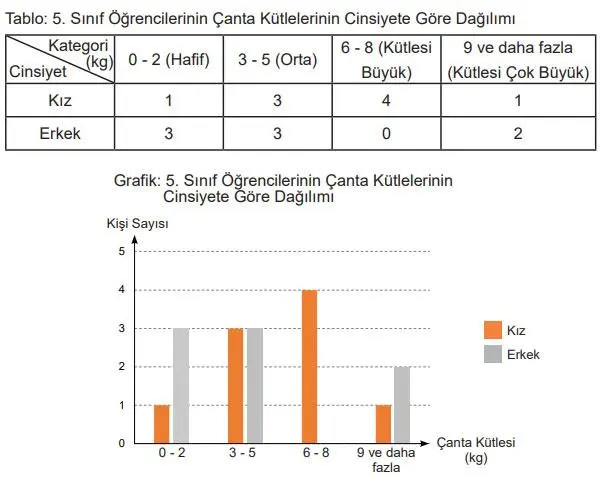 Tablo: 5. Sınıf Öğrencilerinin Çanta Kütlelerinin Cinsiyete Göre Dağılımı

| Kategori (kg) / Cinsiyet | 0 - 2 (Hafif) | 3 - 5 (Orta) | 6 - 8 (Kütlesi Büyük) | 9 ve daha fazla (Kütlesi Çok Büyük) |
|---|---|---|---|---|
| Kız | 1 | 3 | 4 | 1 |
| Erkek | 3 | 3 | 0 | 2 |

Grafik: 5. Sınıf Öğrencilerinin Çanta Kütlelerinin Cinsiyete Göre Dağılımı

Kişi Sayısı

5
4
3
2
1
0

0 - 2
3 - 5
6 - 8
9 ve daha fazla

Çanta Kütlesi (kg)

Kız
Erkek